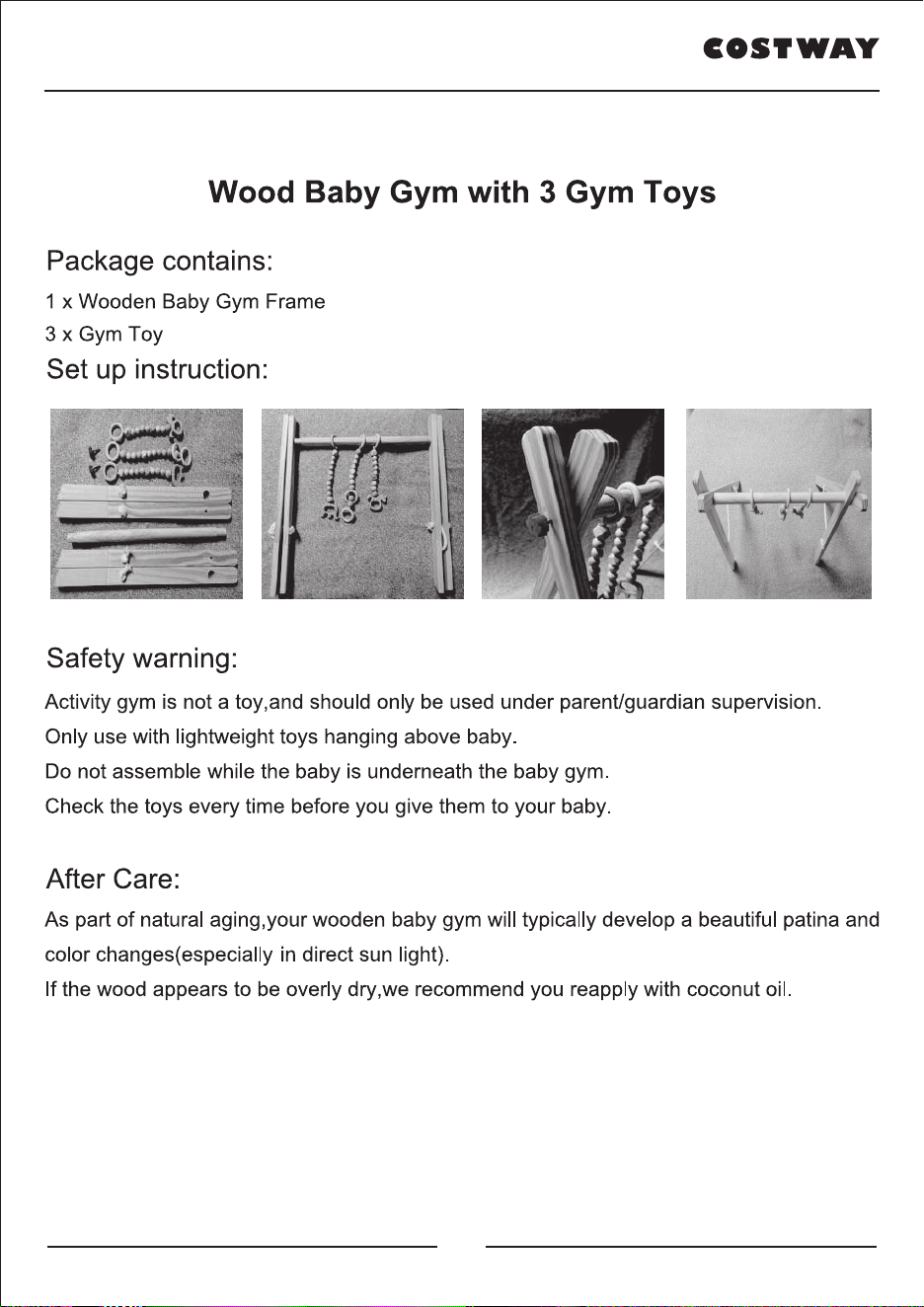 COSTWAY

Wood Baby Gym with 3 Gym Toys

Package contains:

1 x Wooden Baby Gym Frame
3 x Gym Toy

Set up instruction:

Safety warning:

Activity gym is not a toy,and should only be used under parent/guardian supervision.
Only use with lightweight toys hanging above baby.
Do not assemble while the baby is underneath the baby gym.
Check the toys every time before you give them to your baby.

After Care:

As part of natural aging,your wooden baby gym will typically develop a beautiful patina and color changes(especially in direct sun light).
If the wood appears to be overly dry,we recommend you reapply with coconut oil.